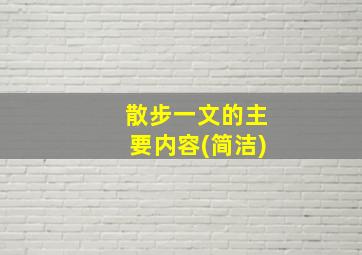 散步一文的主要内容(简洁)